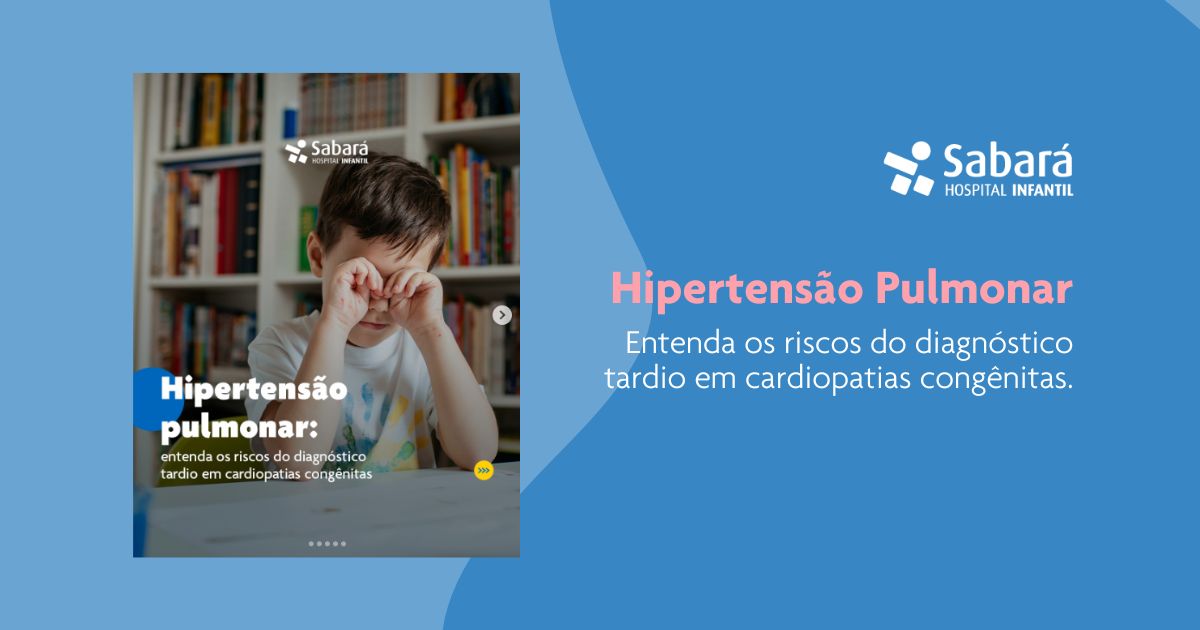 Sabará
HOSPITAL INFANTIL

Hipertensão pulmonar:
entenda os riscos do diagnóstico tardio em cardiopatias congênitas

Sabará
HOSPITAL INFANTIL

Hipertensão Pulmonar
Entenda os riscos do diagnóstico tardio em cardiopatias congênitas.